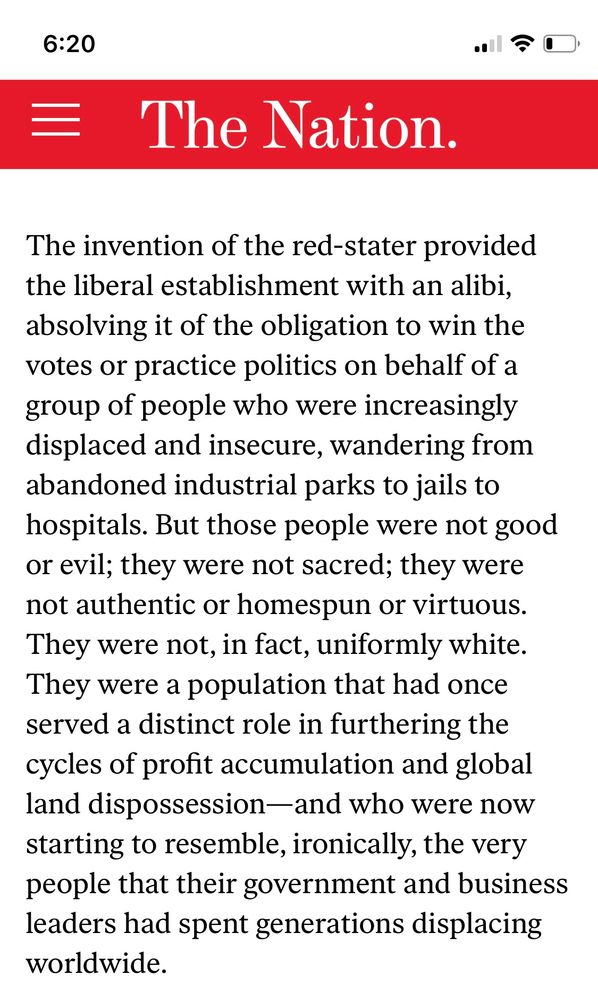 6:20

The Nation.

The invention of the red-stater provided the liberal establishment with an alibi, absolving it of the obligation to win the votes or practice politics on behalf of a group of people who were increasingly displaced and insecure, wandering from abandoned industrial parks to jails to hospitals. But those people were not good or evil; they were not sacred; they were not authentic or homespun or virtuous. They were not, in fact, uniformly white. They were a population that had once served a distinct role in furthering the cycles of profit accumulation and global land dispossession—and who were now starting to resemble, ironically, the very people that their government and business leaders had spent generations displacing worldwide.